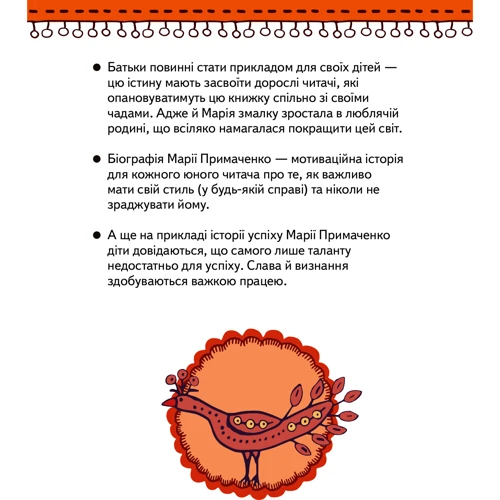 ● Батьки повинні стати прикладом для своїх дітей — цю істину мають засвоїти дорослі читачі, які опановуватимуть цю книжку спільно зі своїми чадами. Адже й Марія змалку зростала в люблячій родині, що всіляко намагалася покращити цей світ.

● Біографія Марії Примаченко — мотиваційна історія для кожного юного читача про те, як важливо мати свій стиль (у будь-якій справі) та ніколи не зраджувати йому.

● А ще на прикладі історії успіху Марії Примаченко діти довідаються, що самого лише таланту недостатньо для успіху. Слава й визнання здобуваються важкою працею.